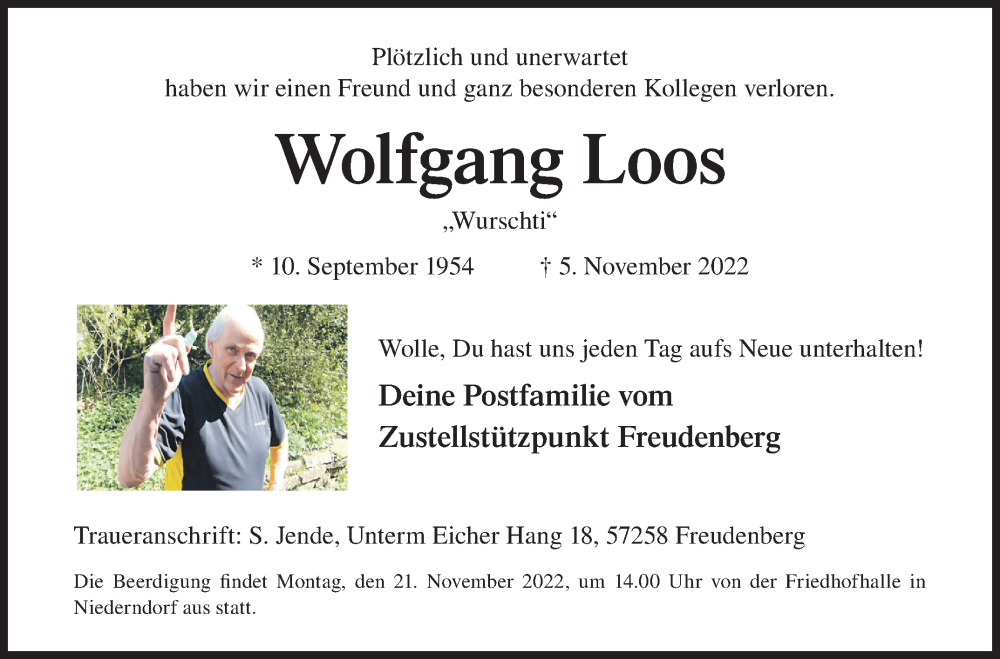 Plötzlich und unerwartet
haben wir einen Freund und ganz besonderen Kollegen verloren.

Wolfgang Loos

„Wurschti“

* 10. September 1954 † 5. November 2022

Wolle, Du hast uns jeden Tag aufs Neue unterhalten!

Deine Postfamilie vom
Zustellstützpunkt Freudenberg

Traueranschrift: S. Jende, Unterm Eicher Hang 18, 57258 Freudenberg

Die Beerdigung findet Montag, den 21. November 2022, um 14.00 Uhr von der Friedhofhalle in Niederndorf aus statt.